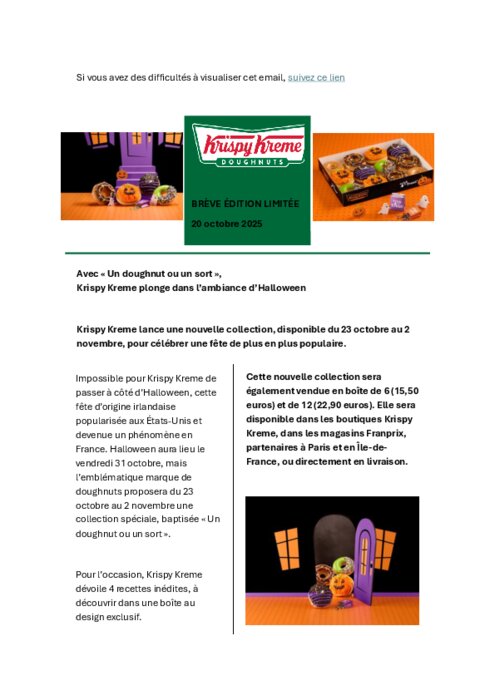 Si vous avez des difficultés à visualiser cet email, suivez ce lien

Krispy Kreme
DOUGHNUTS

BRÈVE ÉDITION LIMITÉE
20 octobre 2025

Avec « Un doughnut ou un sort »,
Krispy Kreme plonge dans l'ambiance d'Halloween

Krispy Kreme lance une nouvelle collection, disponible du 23 octobre au 2 novembre, pour célébrer une fête de plus en plus populaire.

Impossible pour Krispy Kreme de passer à côté d'Halloween, cette fête d'origine irlandaise popularisée aux États-Unis et devenue un phénomène en France. Halloween aura lieu le vendredi 31 octobre, mais l'emblématique marque de doughnuts proposera du 23 octobre au 2 novembre une collection spéciale, baptisée « Un doughnut ou un sort ».

Pour l'occasion, Krispy Kreme dévoile 4 recettes inédites, à découvrir dans une boîte au design exclusif.

Cette nouvelle collection sera également vendue en boîte de 6 (15,50 euros) et de 12 (22,90 euros). Elle sera disponible dans les boutiques Krispy Kreme, dans les magasins Franprix, partenaires à Paris et en Île-de-France, ou directement en livraison.